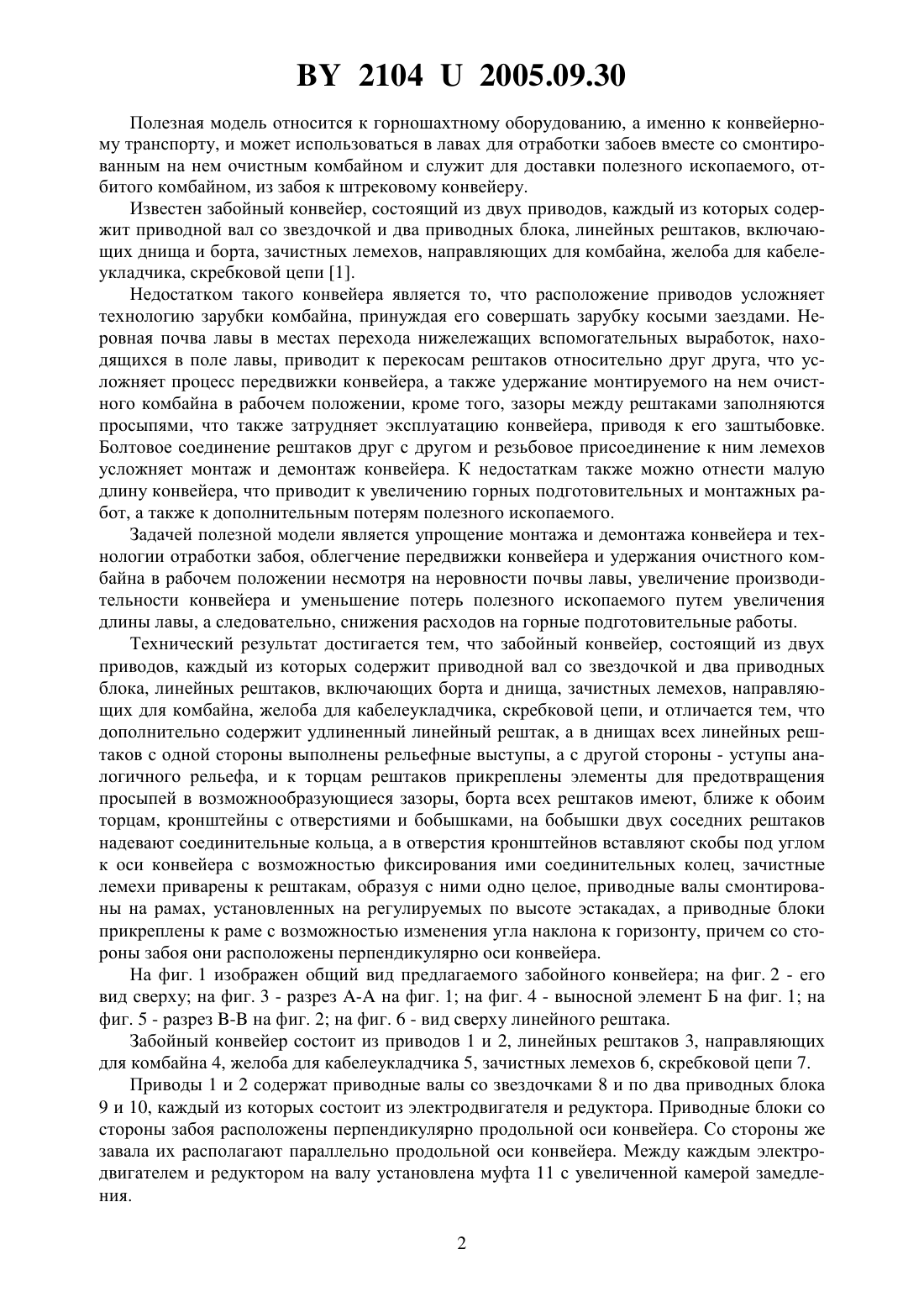 BY 2104 U 2005.09.30

Полезная модель относится к горношахтному оборудованию, а именно к конвейерному транспорту, и может использоваться в лавах для отработки забоев вместе со смонтированным на нем очистным комбайном и служит для доставки полезного ископаемого, отбитого комбайном, из забоя к штрековому конвейеру.

Известен забойный конвейер, состоящий из двух приводов, каждый из которых содержит приводной вал со звездочкой и два приводных блока, линейных рештаков, включающих днища и борта, зачистных лемехов, направляющих для комбайна, желоба для кабелеукладчика, скребковой цепи [1].

Недостатком такого конвейера является то, что расположение приводов усложняет технологию зарубки комбайна, принуждая его совершать зарубку косыми заездами. Неровная почва лавы в местах перехода нижележащих вспомогательных выработок, находящихся в поле лавы, приводит к перекосам рештаков относительно друг друга, что усложняет процесс передвижки конвейера, а также удержание монтируемого на нем очистного комбайна в рабочем положении, кроме того, зазоры между рештаками заполняются просыпями, что также затрудняет эксплуатацию конвейера, приводя к его заштыбовке. Болтовое соединение рештаков друг с другом и резьбовое присоединение к ним лемехов усложняет монтаж и демонтаж конвейера. К недостаткам также можно отнести малую длину конвейера, что приводит к увеличению горных подготовительных и монтажных работ, а также к дополнительным потерям полезного ископаемого.

Задачей полезной модели является упрощение монтажа и демонтажа конвейера и технологии отработки забоя, облегчение передвижки конвейера и удержания очистного комбайна в рабочем положении несмотря на неровности почвы лавы, увеличение производительности конвейера и уменьшение потерь полезного ископаемого путем увеличения длины лавы, а следовательно, снижения расходов на горные подготовительные работы.

Технический результат достигается тем, что забойный конвейер, состоящий из двух приводов, каждый из которых содержит приводной вал со звездочкой и два приводных блока, линейных рештаков, включающих борта и днища, зачистных лемехов, направляющих для комбайна, желоба для кабелеукладчика, скребковой цепи, и отличается тем, что дополнительно содержит удлиненный линейный рештак, а в днищах всех линейных рештаков с одной стороны выполнены рельефные выступы, а с другой стороны - уступы аналогичного рельефа, и к торцам рештаков прикреплены элементы для предотвращения просыпей в возможнообразующиеся зазоры, борта всех рештаков имеют, ближе к обоим торцам, кронштейны с отверстиями и бобышками, на бобышки двух соседних рештаков надевают соединительные кольца, а в отверстия кронштейнов вставляют скобы под углом к оси конвейера с возможностью фиксирования ими соединительных колец, зачистные лемехи приварены к рештакам, образуя с ними одно целое, приводные валы смонтированы на рамах, установленных на регулируемых по высоте эстакадах, а приводные блоки прикреплены к раме с возможностью изменения угла наклона к горизонту, причем со стороны забоя они расположены перпендикулярно оси конвейера.

На фиг. 1 изображен общий вид предлагаемого забойного конвейера; на фиг. 2 - его вид сверху; на фиг. 3 - разрез А-А на фиг. 1; на фиг. 4 - выносной элемент Б на фиг. 1; на фиг. 5 - разрез В-В на фиг. 2; на фиг. 6 - вид сверху линейного рештака.

Забойный конвейер состоит из приводов 1 и 2, линейных рештаков 3, направляющих для комбайна 4, желоба для кабелеукладчика 5, зачистных лемехов 6, скребковой цепи 7.

Приводы 1 и 2 содержат приводные валы со звездочками 8 и по два приводных блока 9 и 10, каждый из которых состоит из электродвигателя и редуктора. Приводные блоки со стороны забоя расположены перпендикулярно продольной оси конвейера. Со стороны же завала их располагают параллельно продольной оси конвейера. Между каждым электродвигателем и редуктором на валу установлена муфта 11 с увеличенной камерой замедления.

2